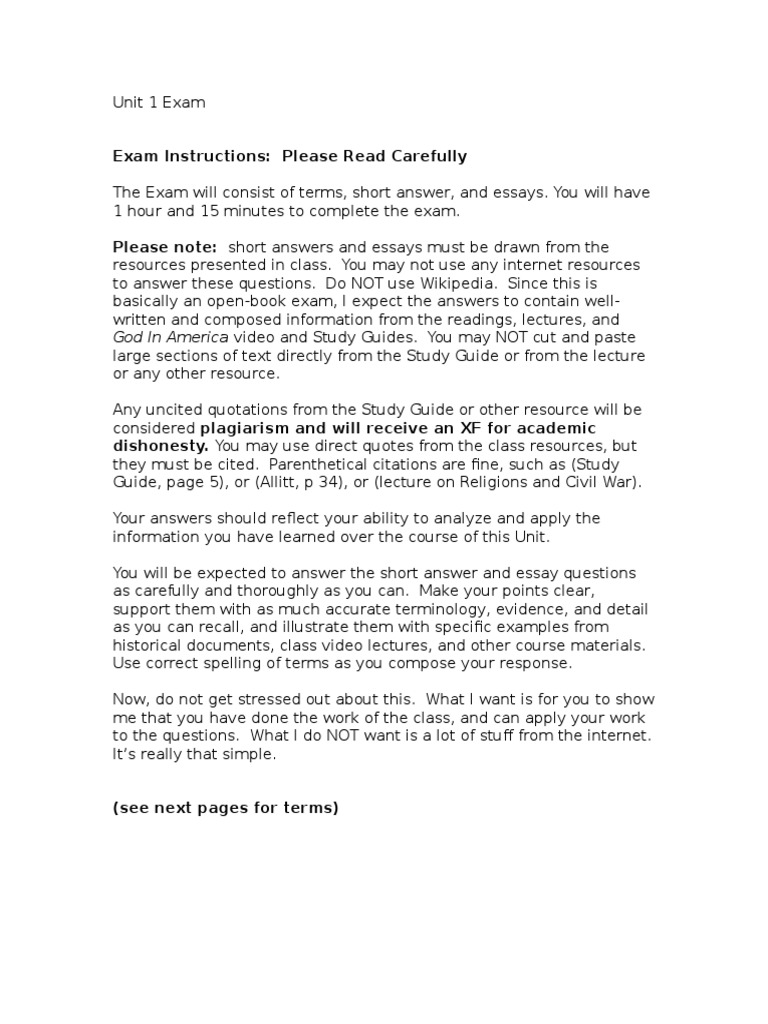 Unit 1 Exam

Exam Instructions: Please Read Carefully

The Exam will consist of terms, short answer, and essays. You will have 1 hour and 15 minutes to complete the exam.

Please note: short answers and essays must be drawn from the resources presented in class. You may not use any internet resources to answer these questions. Do NOT use Wikipedia. Since this is basically an open-book exam, I expect the answers to contain well-written and composed information from the readings, lectures, and God In America video and Study Guides. You may NOT cut and paste large sections of text directly from the Study Guide or from the lecture or any other resource.

Any uncited quotations from the Study Guide or other resource will be considered plagiarism and will receive an XF for academic dishonesty. You may use direct quotes from the class resources, but they must be cited. Parenthetical citations are fine, such as (Study Guide, page 5), or (Allitt, p 34), or (lecture on Religions and Civil War).

Your answers should reflect your ability to analyze and apply the information you have learned over the course of this Unit.

You will be expected to answer the short answer and essay questions as carefully and thoroughly as you can. Make your points clear, support them with as much accurate terminology, evidence, and detail as you can recall, and illustrate them with specific examples from historical documents, class video lectures, and other course materials. Use correct spelling of terms as you compose your response.

Now, do not get stressed out about this. What I want is for you to show me that you have done the work of the class, and can apply your work to the questions. What I do NOT want is a lot of stuff from the internet. It's really that simple.

(see next pages for terms)